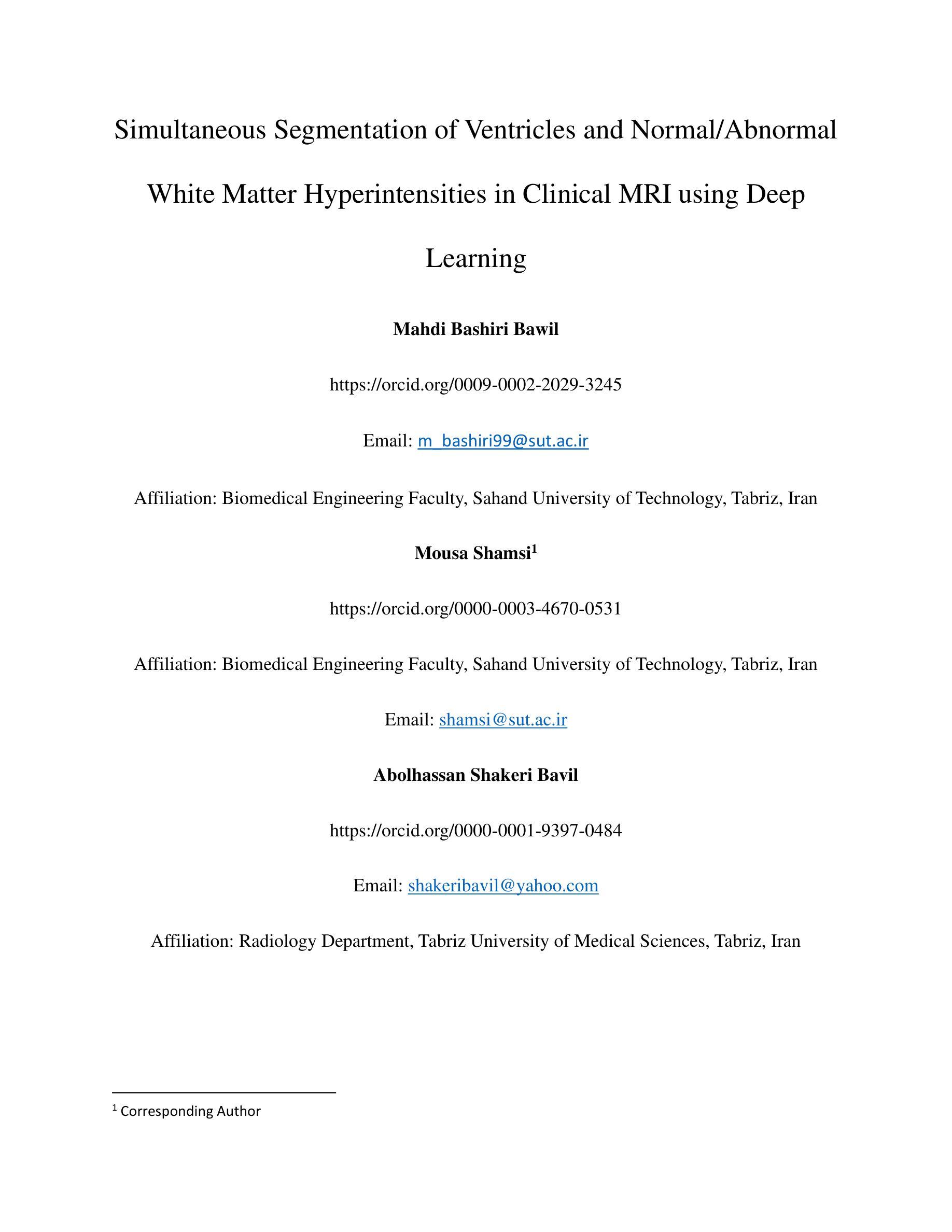 Simultaneous Segmentation of Ventricles and Normal/Abnormal White Matter Hyperintensities in Clinical MRI using Deep Learning

Mahdi Bashiri Bawil

https://orcid.org/0009-0002-2029-3245

Email: m_bashiri99@sut.ac.ir

Affiliation: Biomedical Engineering Faculty, Sahand University of Technology, Tabriz, Iran

Mousa Shamsi$^1$

https://orcid.org/0000-0003-4670-0531

Affiliation: Biomedical Engineering Faculty, Sahand University of Technology, Tabriz, Iran

Email: shamsi@sut.ac.ir

Abolhassan Shakeri Bavil

https://orcid.org/0000-0001-9397-0484

Email: shakeribavil@yahoo.com

Affiliation: Radiology Department, Tabriz University of Medical Sciences, Tabriz, Iran

$^1$ Corresponding Author